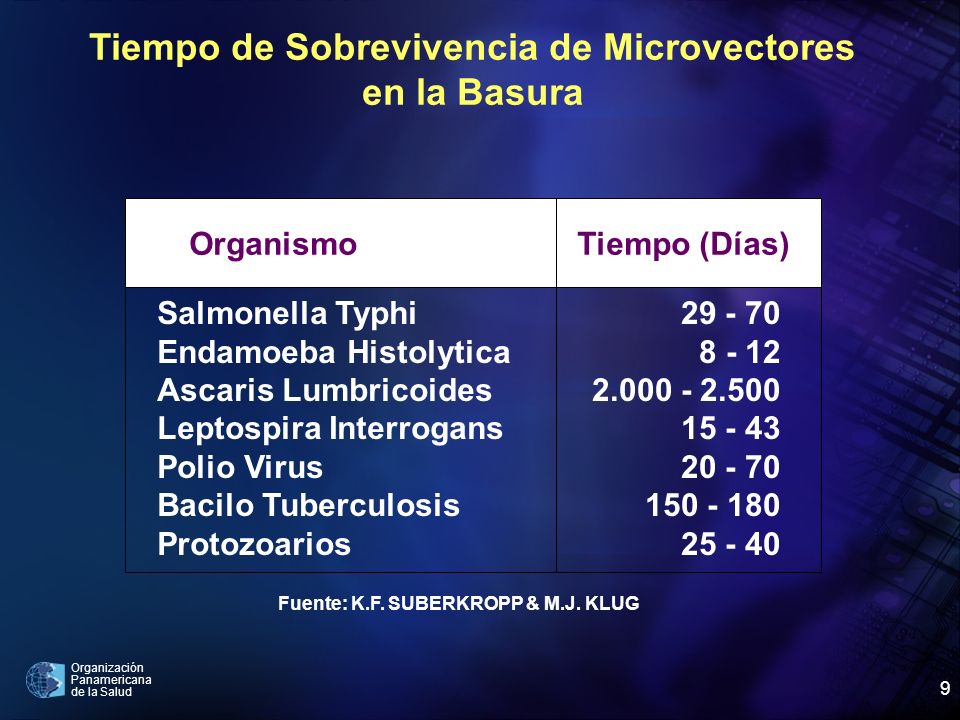 Tiempo de Sobrevivencia de Microvectores en la Basura

| Organismo | Tiempo (Días) |
|---|---|
| Salmonella Typhi | 29 - 70 |
| Endamoeba Histolytica | 8 - 12 |
| Ascaris Lumbricoides | 2.000 - 2.500 |
| Leptospira Interrogans | 15 - 43 |
| Polio Virus | 20 - 70 |
| Bacilo Tuberculosis | 150 - 180 |
| Protozoarios | 25 - 40 |

Fuente: K.F. SUBERKROPP & M.J. KLUG

Organización Panamericana de la Salud

9